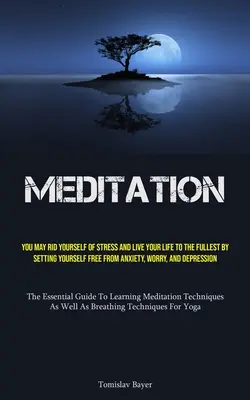 MEDITATION

YOU MAY RID YOURSELF OF STRESS AND LIVE YOUR LIFE TO THE FULLEST BY SETTING YOURSELF FREE FROM ANXIETY, WORRY, AND DEPRESSION

The Essential Guide To Learning Meditation Techniques As Well As Breathing Techniques For Yoga

Tomislav Bayer